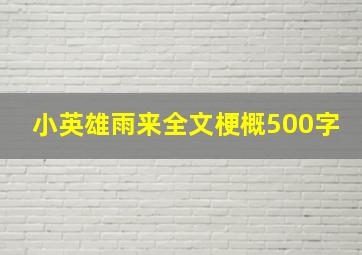 小英雄雨来全文梗概500字